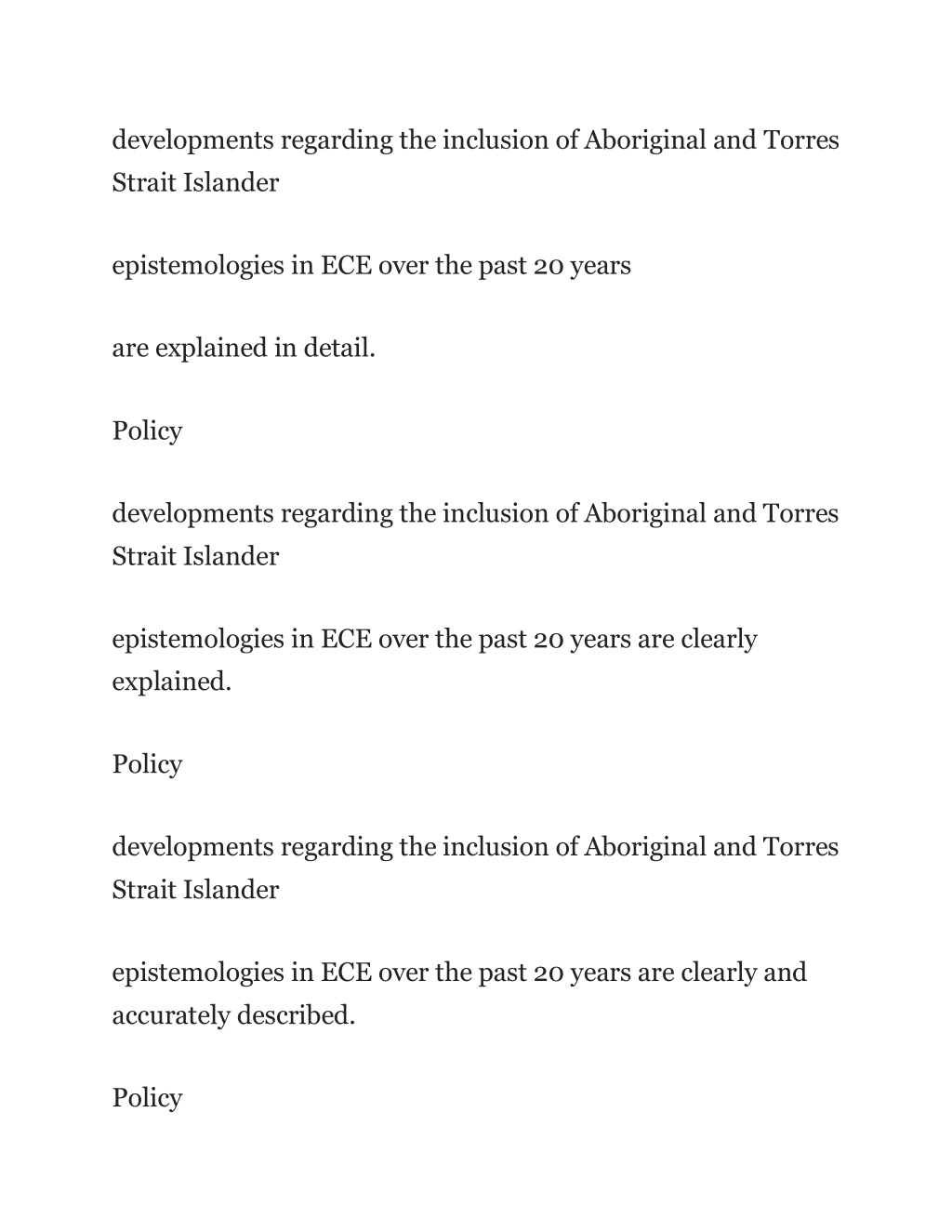 developments regarding the inclusion of Aboriginal and Torres Strait Islander

epistemologies in ECE over the past 20 years

are explained in detail.

Policy

developments regarding the inclusion of Aboriginal and Torres Strait Islander

epistemologies in ECE over the past 20 years are clearly explained.

Policy

developments regarding the inclusion of Aboriginal and Torres Strait Islander

epistemologies in ECE over the past 20 years are clearly and accurately described.

Policy